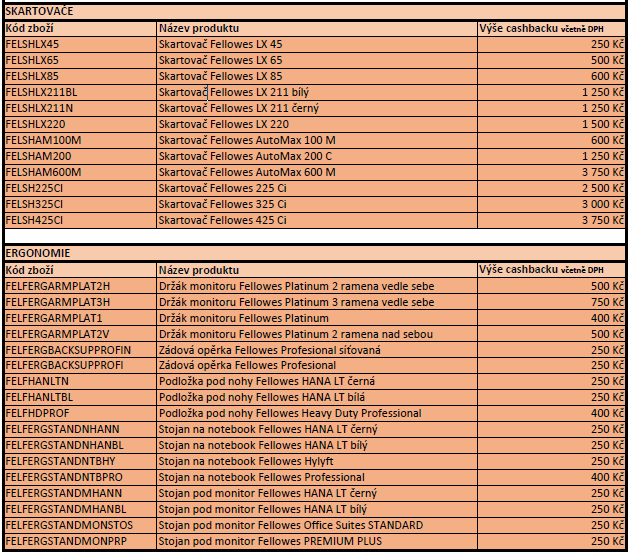 SKARTOVAČE

| Kód zboží | Název produktu | Výše cashbacku včetně DPH |
|---|---|---|
| FELSHLX45 | Skartovač Fellowes LX 45 | 250 Kč |
| FELSHLX65 | Skartovač Fellowes LX 65 | 500 Kč |
| FELSHLX85 | Skartovač Fellowes LX 85 | 600 Kč |
| FELSHLX211BL | Skartovač Fellowes LX 211 bílý | 1 250 Kč |
| FELSHLX211N | Skartovač Fellowes LX 211 černý | 1 250 Kč |
| FELSHLX220 | Skartovač Fellowes LX 220 | 1 500 Kč |
| FELSHAM100M | Skartovač Fellowes AutoMax 100 M | 600 Kč |
| FELSHAM200 | Skartovač Fellowes AutoMax 200 C | 1 250 Kč |
| FELSHAM600M | Skartovač Fellowes AutoMax 600 M | 3 750 Kč |
| FELSH225CI | Skartovač Fellowes 225 Ci | 2 500 Kč |
| FELSH325CI | Skartovač Fellowes 325 Ci | 3 000 Kč |
| FELSH425CI | Skartovač Fellowes 425 Ci | 3 750 Kč |

ERGONOMIE

| Kód zboží | Název produktu | Výše cashbacku včetně DPH |
|---|---|---|
| FELFERGARMPLAT2H | Držák monitoru Fellowes Platinum 2 ramena vedle sebe | 500 Kč |
| FELFERGARMPLAT3H | Držák monitoru Fellowes Platinum 3 ramena vedle sebe | 750 Kč |
| FELFERGARMPLAT1 | Držák monitoru Fellowes Platinum | 400 Kč |
| FELFERGARMPLAT2V | Držák monitoru Fellowes Platinum 2 ramena nad sebou | 500 Kč |
| FELFERGBACKSUPPROFIN | Zádová opěrka Fellowes Profesional síťovaná | 250 Kč |
| FELFERGBACKSUPPROFI | Zádová opěrka Fellowes Profesional | 250 Kč |
| FELFHANLTN | Podložka pod nohy Fellowes HANA LT černá | 250 Kč |
| FELFHANLTBL | Podložka pod nohy Fellowes HANA LT bílá | 250 Kč |
| FELFHDPROF | Podložka pod nohy Fellowes Heavy Duty Professional | 400 Kč |
| FELFERGSTANDNHANN | Stojan na notebook Fellowes HANA LT černý | 250 Kč |
| FELFERGSTANDNHANBL | Stojan na notebook Fellowes HANA LT bílý | 250 Kč |
| FELFERGSTANDNTBHY | Stojan na notebook Fellowes Hylyft | 250 Kč |
| FELFERGSTANDNTBPRO | Stojan na notebook Fellowes Professional | 400 Kč |
| FELFERGSTANDMHANN | Stojan pod monitor Fellowes HANA LT černý | 250 Kč |
| FELFERGSTANDMHANBL | Stojan pod monitor Fellowes HANA LT bílý | 250 Kč |
| FELFERGSTANDMONSTOS | Stojan pod monitor Fellowes Office Suites STANDARD | 250 Kč |
| FELFERGSTANDMONPRP | Stojan pod monitor Fellowes PREMIUM PLUS | 250 Kč |